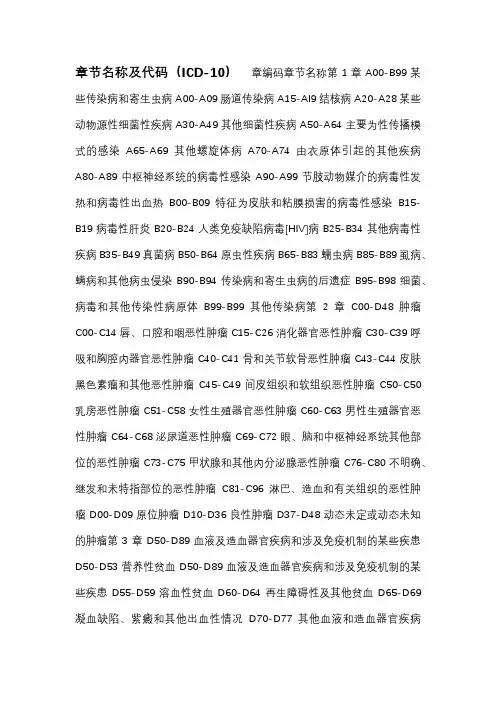 章节名称及代码（ICD-10） 章编码章节名称第 1 章 A00-B99 某些传染病和寄生虫病 A00-A09 肠道传染病 A15-AI9 结核病 A20-A28 某些动物源性细菌性疾病 A30-A49 其他细菌性疾病 A50-A64 主要为性传播模式的感染 A65-A69 其他螺旋体病 A70-A74 由衣原体引起的其他疾病 A80-A89 中枢神经系统的病毒性感染 A90-A99 节肢动物媒介的病毒性发热和病毒性出血热 B00-B09 特征为皮肤和粘膜损害的病毒性感染 B15-B19 病毒性肝炎 B20-B24 人类免疫缺陷病毒[HIV]病 B25-B34 其他病毒性疾病 B35-B49 真菌病 B50-B64 原虫性疾病 B65-B83 蠕虫病 B85-B89 虱病、螨病和其他病虫侵染 B90-B94 传染病和寄生虫病的后遗症 B95-B98 细菌、病毒和其他传染性病原体 B99-B99 其他传染病第 2 章 C00-D48 肿瘤 C00-C14 唇、口腔和咽恶性肿瘤 C15-C26 消化器官恶性肿瘤 C30-C39 呼吸和胸腔内器官恶性肿瘤 C40-C41 骨和关节软骨恶性肿瘤 C43-C44 皮肤黑色素瘤和其他恶性肿瘤 C45-C49 间皮组织和软组织恶性肿瘤 C50-C50 乳房恶性肿瘤 C51-C58 女性生殖器官恶性肿瘤 C60-C63 男性生殖器官恶性肿瘤 C64-C68 泌尿道恶性肿瘤 C69-C72 眼、脑和中枢神经系统其他部位的恶性肿瘤 C73-C75 甲状腺和其他内分泌腺恶性肿瘤 C76-C80 不明确、继发和未特指部位的恶性肿瘤 C81-C96 淋巴、造血和有关组织的恶性肿瘤 D00-D09 原位肿瘤 D10-D36 良性肿瘤 D37-D48 动态未定或动态未知的肿瘤第 3 章 D50-D89 血液及造血器官疾病和涉及免疫机制的某些疾患 D50-D53 营养性贫血 D50-D89 血液及造血器官疾病和涉及免疫机制的某些疾患 D55-D59 溶血性贫血 D60-D64 再生障碍性及其他贫血 D65-D69 凝血缺陷、紫癜和其他出血性情况 D70-D77 其他血液和造血器官疾病